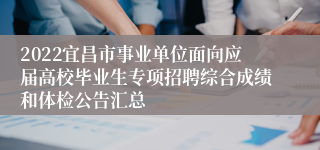 2022宜昌市事业单位面向应届高校毕业生专项招聘综合成绩和体检公告汇总